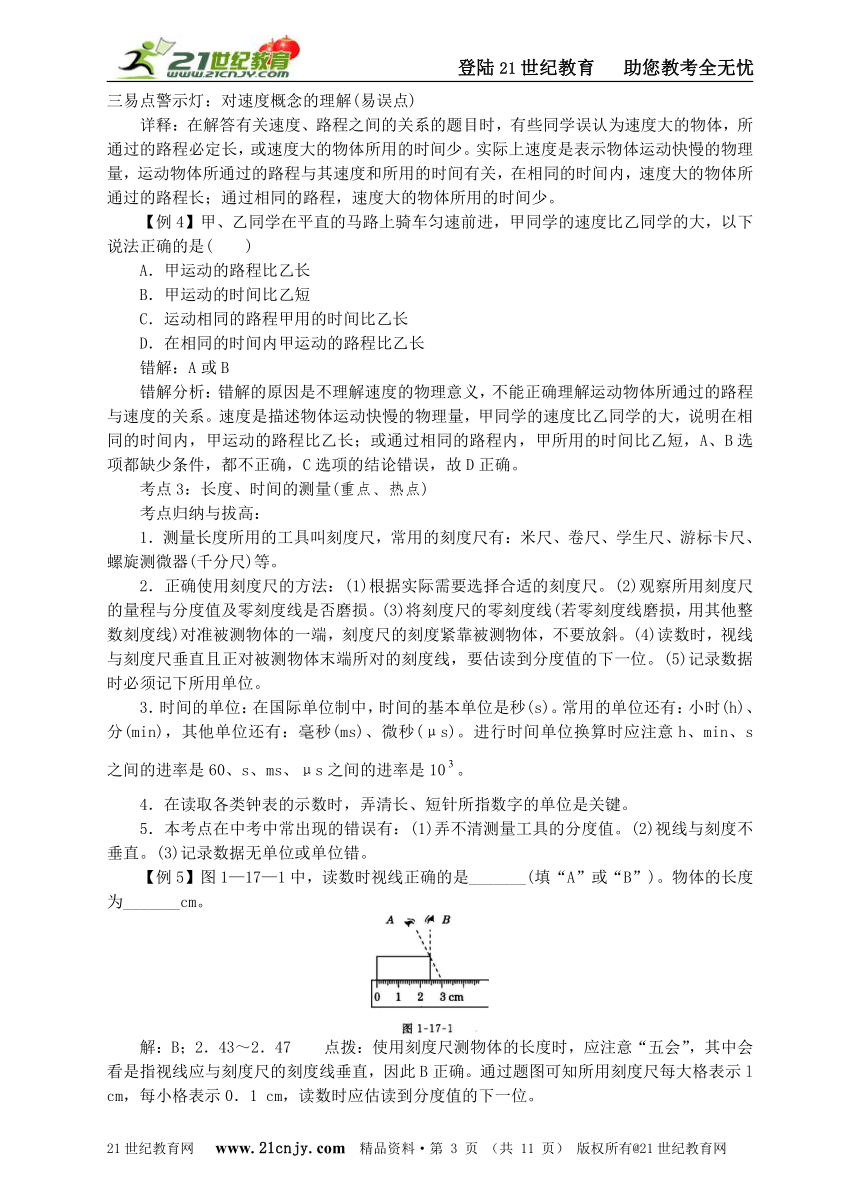 21世纪教育 www.21cnjy.com

登陆21世纪教育　助您教考全无忧

三易点警示灯：对速度概念的理解(易误点)

详释：在解答有关速度、路程之间的关系的题目时，有些同学误认为速度大的物体，所通过的路程必定长，或速度大的物体所用的时间少。实际上速度是表示物体运动快慢的物理量，运动物体所通过的路程与其速度和所用的时间有关，在相同的时间内，速度大的物体所通过的路程长；通过相同的路程，速度大的物体所用的时间少。

【例4】甲、乙同学在平直的马路上骑车匀速前进，甲同学的速度比乙同学的大，以下说法正确的是(　　)

A．甲运动的路程比乙长

B．甲运动的时间比乙短

C．运动相同的路程甲用的时间比乙长

D．在相同的时间内甲运动的路程比乙长

错解：A或B

错解分析：错解的原因是不理解速度的物理意义，不能正确理解运动物体所通过的路程与速度的关系。速度是描述物体运动快慢的物理量，甲同学的速度比乙同学的大，说明在相同的时间内，甲运动的路程比乙长；或通过相同的路程内，甲所用的时间比乙短，A、B选项都缺少条件，都不正确，C选项的结论错误，故D正确。

考点3：长度、时间的测量(重点、热点)

考点归纳与拔高：

1．测量长度所用的工具叫刻度尺，常用的刻度尺有：米尺、卷尺、学生尺、游标卡尺、螺旋测微器(千分尺)等。

2．正确使用刻度尺的方法：(1)根据实际需要选择合适的刻度尺。(2)观察所用刻度尺的量程与分度值及零刻度线是否磨损。(3)将刻度尺的零刻度线(若零刻度线磨损，用其他整数刻度线)对准被测物体的一端，刻度尺的刻度紧靠被测物体，不要放斜。(4)读数时，视线与刻度尺垂直且正对被测物体末端所对的刻度线，要估读到分度值的下一位。(5)记录数据时必须记下所用单位。

3．时间的单位：在国际单位制中，时间的基本单位是秒(s)。常用的单位还有：小时(h)、分(min)，其他单位还有：毫秒(ms)、微秒(μs)。进行时间单位换算时应注意h、min、s之间的进率是60、s、ms、μs之间的进率是$10^3$。

4．在读取各类钟表的示数时，弄清长、短针所指数字的单位是关键。

5．本考点在中考中常出现的错误有：(1)弄不清测量工具的分度值。(2)视线与刻度不垂直。(3)记录数据无单位或单位错。

【例5】图1—17—1中，读数时视线正确的是_______(填“A”或“B”)。物体的长度为_______cm。

A　B

0　1　2　3 cm

图 1-17-1

解：B；2．43～2．47　　点拨：使用刻度尺测物体的长度时，应注意“五会”，其中会看是指视线应与刻度尺的刻度线垂直，因此B正确。通过题图可知所用刻度尺每大格表示1 cm，每小格表示0．1 cm，读数时应估读到分度值的下一位。

21世纪教育网　www.21cnjy.com　精品资料·第 3 页 （共 11 页） 版权所有@21世纪教育网